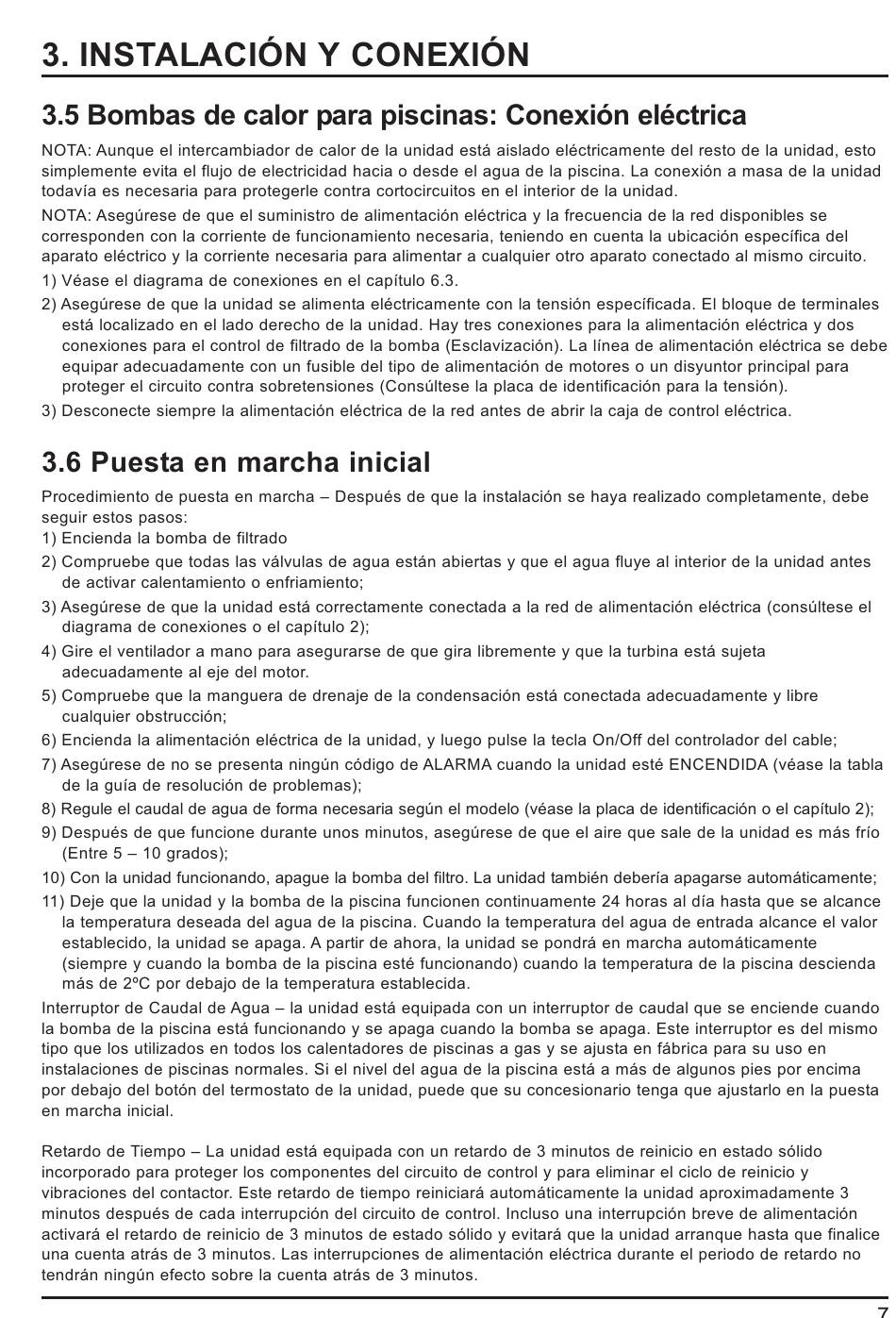 3. INSTALACIÓN Y CONEXIÓN

3.5 Bombas de calor para piscinas: Conexión eléctrica

NOTA: Aunque el intercambiador de calor de la unidad está aislado eléctricamente del resto de la unidad, esto simplemente evita el flujo de electricidad hacia o desde el agua de la piscina. La conexión a masa de la unidad todavía es necesaria para protegerle contra cortocircuitos en el interior de la unidad.

NOTA: Asegúrese de que el suministro de alimentación eléctrica y la frecuencia de la red disponibles se corresponden con la corriente de funcionamiento necesaria, teniendo en cuenta la ubicación específica del aparato eléctrico y la corriente necesaria para alimentar a cualquier otro aparato conectado al mismo circuito.

1) Véase el diagrama de conexiones en el capítulo 6.3.
2) Asegúrese de que la unidad se alimenta eléctricamente con la tensión específicada. El bloque de terminales está localizado en el lado derecho de la unidad. Hay tres conexiones para la alimentación eléctrica y dos conexiones para el control de filtrado de la bomba (Esclavización). La línea de alimentación eléctrica se debe equipar adecuadamente con un fusible del tipo de alimentación de motores o un disyuntor principal para proteger el circuito contra sobretensiones (Consúltese la placa de identificación para la tensión).
3) Desconecte siempre la alimentación eléctrica de la red antes de abrir la caja de control eléctrica.

3.6 Puesta en marcha inicial

Procedimiento de puesta en marcha – Después de que la instalación se haya realizado completamente, debe seguir estos pasos:
1) Encienda la bomba de filtrado
2) Compruebe que todas las válvulas de agua están abiertas y que el agua fluye al interior de la unidad antes de activar calentamiento o enfriamiento;
3) Asegúrese de que la unidad está correctamente conectada a la red de alimentación eléctrica (consúltese el diagrama de conexiones o el capítulo 2);
4) Gire el ventilador a mano para asegurarse de que gira libremente y que la turbina está sujeta adecuadamente al eje del motor.
5) Compruebe que la manguera de drenaje de la condensación está conectada adecuadamente y libre cualquier obstrucción;
6) Encienda la alimentación eléctrica de la unidad, y luego pulse la tecla On/Off del controlador del cable;
7) Asegúrese de no se presenta ningún código de ALARMA cuando la unidad esté ENCENDIDA (véase la tabla de la guía de resolución de problemas);
8) Regule el caudal de agua de forma necesaria según el modelo (véase la placa de identificación o el capítulo 2);
9) Después de que funcione durante unos minutos, asegúrese de que el aire que sale de la unidad es más frío (Entre 5 – 10 grados);
10) Con la unidad funcionando, apague la bomba del filtro. La unidad también debería apagarse automáticamente;
11) Deje que la unidad y la bomba de la piscina funcionen continuamente 24 horas al día hasta que se alcance la temperatura deseada del agua de la piscina. Cuando la temperatura del agua de entrada alcance el valor establecido, la unidad se apaga. A partir de ahora, la unidad se pondrá en marcha automáticamente (siempre y cuando la bomba de la piscina esté funcionando) cuando la temperatura de la piscina descienda más de 2ºC por debajo de la temperatura establecida.

Interruptor de Caudal de Agua – la unidad está equipada con un interruptor de caudal que se enciende cuando la bomba de la piscina está funcionando y se apaga cuando la bomba se apaga. Este interruptor es del mismo tipo que los utilizados en todos los calentadores de piscinas a gas y se ajusta en fábrica para su uso en instalaciones de piscinas normales. Si el nivel del agua de la piscina está a más de algunos pies por encima por debajo del botón del termostato de la unidad, puede que su concesionario tenga que ajustarlo en la puesta en marcha inicial.

Retardo de Tiempo – La unidad está equipada con un retardo de 3 minutos de reinicio en estado sólido incorporado para proteger los componentes del circuito de control y para eliminar el ciclo de reinicio y vibraciones del contactor. Este retardo de tiempo reiniciará automáticamente la unidad aproximadamente 3 minutos después de cada interrupción del circuito de control. Incluso una interrupción breve de alimentación activará el retardo de reinicio de 3 minutos de estado sólido y evitará que la unidad arranque hasta que finalice una cuenta atrás de 3 minutos. Las interrupciones de alimentación eléctrica durante el periodo de retardo no tendrán ningún efecto sobre la cuenta atrás de 3 minutos.

7